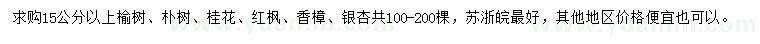 求购15公分以上榆树、朴树、桂花、红枫、香樟、银杏共100-200棵，苏浙皖最好，其他地区价格便宜也可以。